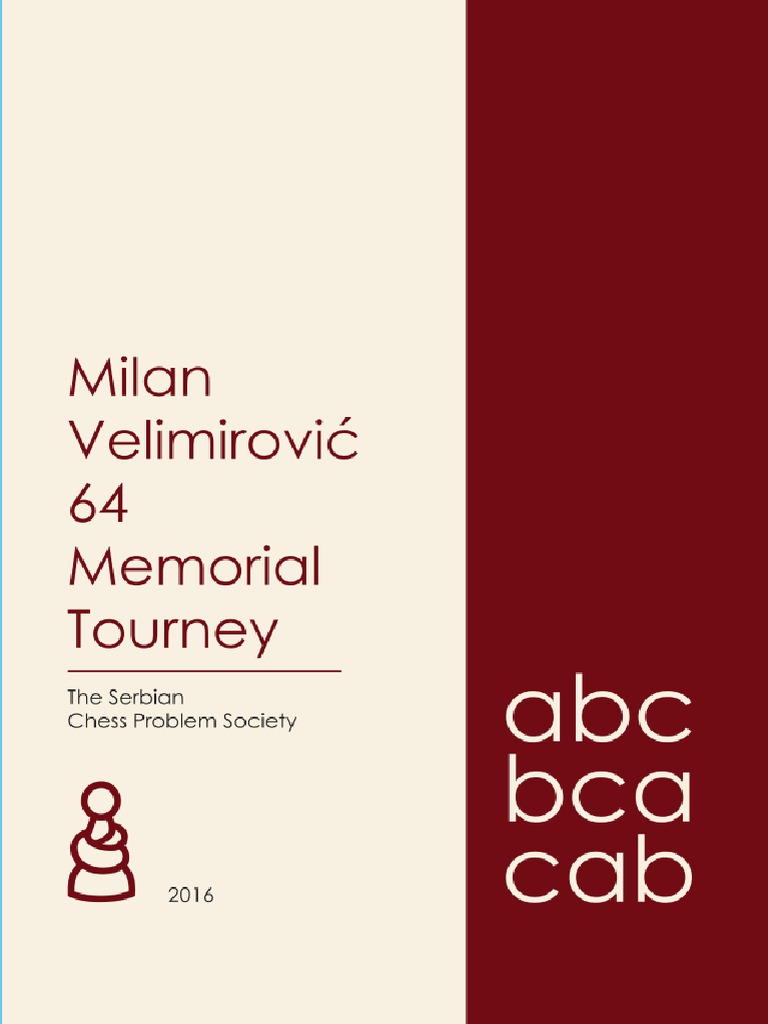 Milan
Velimirović
64
Memorial
Tourney

The Serbian
Chess Problem Society

2016

abc
bca
cab